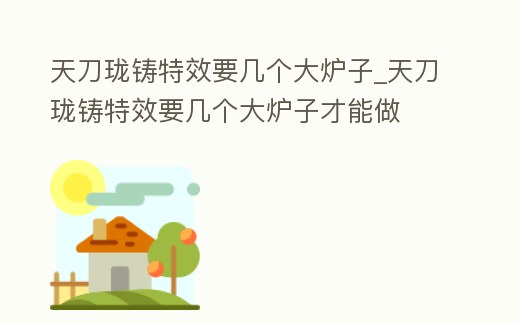 天刀珑铸特效要几个大炉子_天刀珑铸特效要几个大炉子才能做